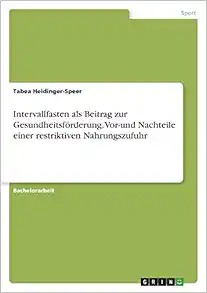 Sport

Tabea Heidinger-Speer

Intervallfasten als Beitrag zur Gesundheitsförderung. Vor-und Nachteile einer restriktiven Nahrungszufuhr

Bachelorarbeit

GRIN